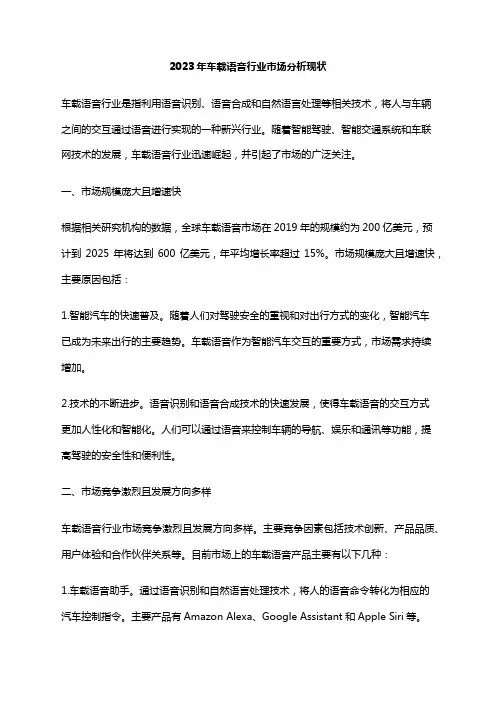 2023年车载语音行业市场分析现状

车载语音行业是指利用语音识别、语音合成和自然语言处理等相关技术，将人与车辆之间的交互通过语音进行实现的一种新兴行业。随着智能驾驶、智能交通系统和车联网技术的发展，车载语音行业迅速崛起，并引起了市场的广泛关注。

一、市场规模庞大且增速快

根据相关研究机构的数据，全球车载语音市场在2019年的规模约为200亿美元，预计到 2025 年将达到 600 亿美元，年平均增长率超过 15%。市场规模庞大且增速快，主要原因包括：

1.智能汽车的快速普及。随着人们对驾驶安全的重视和对出行方式的变化，智能汽车已成为未来出行的主要趋势。车载语音作为智能汽车交互的重要方式，市场需求持续增加。

2.技术的不断进步。语音识别和语音合成技术的快速发展，使得车载语音的交互方式更加人性化和智能化。人们可以通过语音来控制车辆的导航、娱乐和通讯等功能，提高驾驶的安全性和便利性。

二、市场竞争激烈且发展方向多样

车载语音行业市场竞争激烈且发展方向多样。主要竞争因素包括技术创新、产品品质、用户体验和合作伙伴关系等。目前市场上的车载语音产品主要有以下几种：

1.车载语音助手。通过语音识别和自然语言处理技术，将人的语音命令转化为相应的汽车控制指令。主要产品有 Amazon Alexa、Google Assistant 和 Apple Siri 等。